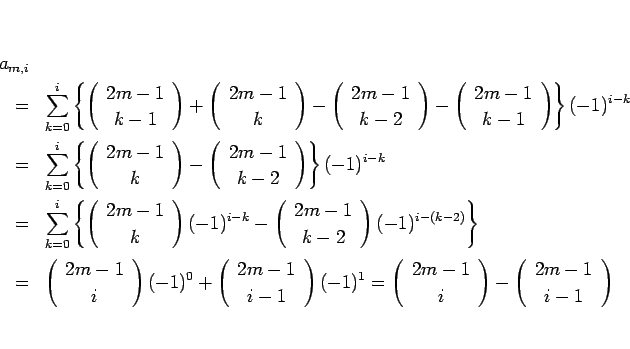 $a_{m,i}$

$= \sum_{k=0}^{i} \left\{ \binom{2m-1}{k-1} + \binom{2m-1}{k} - \binom{2m-1}{k-2} - \binom{2m-1}{k-1} \right\} (-1)^{i-k}$

$= \sum_{k=0}^{i} \left\{ \binom{2m-1}{k} - \binom{2m-1}{k-2} \right\} (-1)^{i-k}$

$= \sum_{k=0}^{i} \left\{ \binom{2m-1}{k} (-1)^{i-k} - \binom{2m-1}{k-2} (-1)^{i-(k-2)} \right\}$

$= \binom{2m-1}{i} (-1)^{0} + \binom{2m-1}{i-1} (-1)^{1} = \binom{2m-1}{i} - \binom{2m-1}{i-1}$